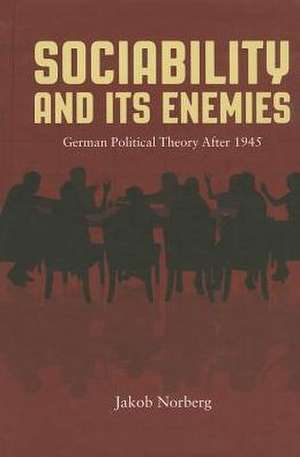 SOCIABILITY AND ITS ENEMIES

German Political Theory After 1945

Jakob Norberg